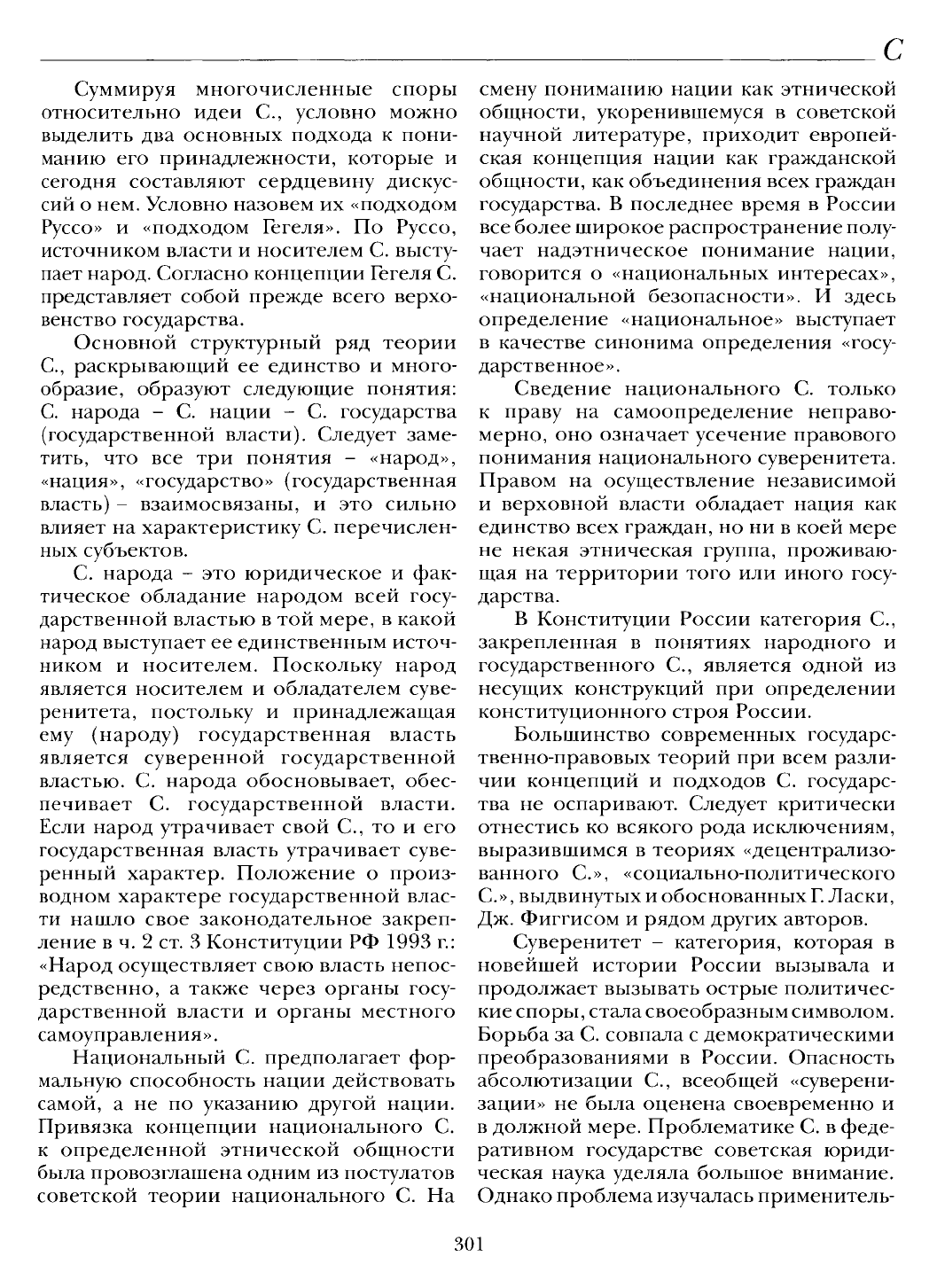 С

Суммируя многочисленные споры относительно идеи С., условно можно выделить два основных подхода к пониманию его принадлежности, которые и сегодня составляют сердцевину дискуссий о нем. Условно назовем их «подходом Руссо» и «подходом Гегеля». По Руссо, источником власти и носителем С. выступает народ. Согласно концепции Гегеля С. представляет собой прежде всего верховенство государства.

Основной структурный ряд теории С., раскрывающий ее единство и многообразие, образуют следующие понятия: С. народа – С. нации – С. государства (государственной власти). Следует заметить, что все три понятия – «народ», «нация», «государство» (государственная власть) – взаимосвязаны, и это сильно влияет на характеристику С. перечисленных субъектов.

С. народа – это юридическое и фактическое обладание народом всей государственной властью в той мере, в какой народ выступает ее единственным источником и носителем. Поскольку народ является носителем и обладателем суверенитета, постольку и принадлежащая ему (народу) государственная власть является суверенной государственной властью. С. народа обосновывает, обеспечивает С. государственной власти. Если народ утрачивает свой С., то и его государственная власть утрачивает суверенный характер. Положение о производном характере государственной власти нашло свое законодательное закрепление в ч. 2 ст. 3 Конституции РФ 1993 г.: «Народ осуществляет свою власть непосредственно, а также через органы государственной власти и органы местного самоуправления».

Национальный С. предполагает формальную способность нации действовать самой, а не по указанию другой нации. Привязка концепции национального С. к определенной этнической общности была провозглашена одним из постулатов советской теории национального С. На смену пониманию нации как этнической общности, укоренившемуся в советской научной литературе, приходит европейская концепция нации как гражданской общности, как объединения всех граждан государства. В последнее время в России все более широкое распространение получает надэтническое понимание нации, говорится о «национальных интересах», «национальной безопасности». И здесь определение «национальное» выступает в качестве синонима определения «государственное».

Сведение национального С. только к праву на самоопределение неправомерно, оно означает усечение правового понимания национального суверенитета. Правом на осуществление независимой и верховной власти обладает нация как единство всех граждан, но ни в коей мере не некая этническая группа, проживающая на территории того или иного государства.

В Конституции России категория С., закрепленная в понятиях народного и государственного С., является одной из несущих конструкций при определении конституционного строя России.

Большинство современных государственно-правовых теорий при всем различии концепций и подходов С. государства не оспаривают. Следует критически отнестись ко всякого рода исключениям, выразившимся в теориях «децентрализованного С.», «социально-политического С.», выдвинутых и обоснованных Г. Ласки, Дж. Фиггисом и рядом других авторов.

Суверенитет – категория, которая в новейшей истории России вызывала и продолжает вызывать острые политические споры, стала своеобразным символом. Борьба за С. совпала с демократическими преобразованиями в России. Опасность абсолютизации С., всеобщей «суверенизации» не была оценена своевременно и в должной мере. Проблематике С. в федеративном государстве советская юридическая наука уделяла большое внимание. Однако проблема изучалась применитель-

301